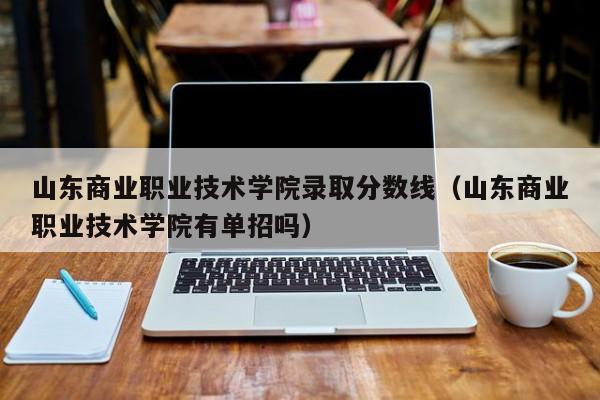 山东商业职业技术学院录取分数线（山东商业职业技术学院有单招吗）